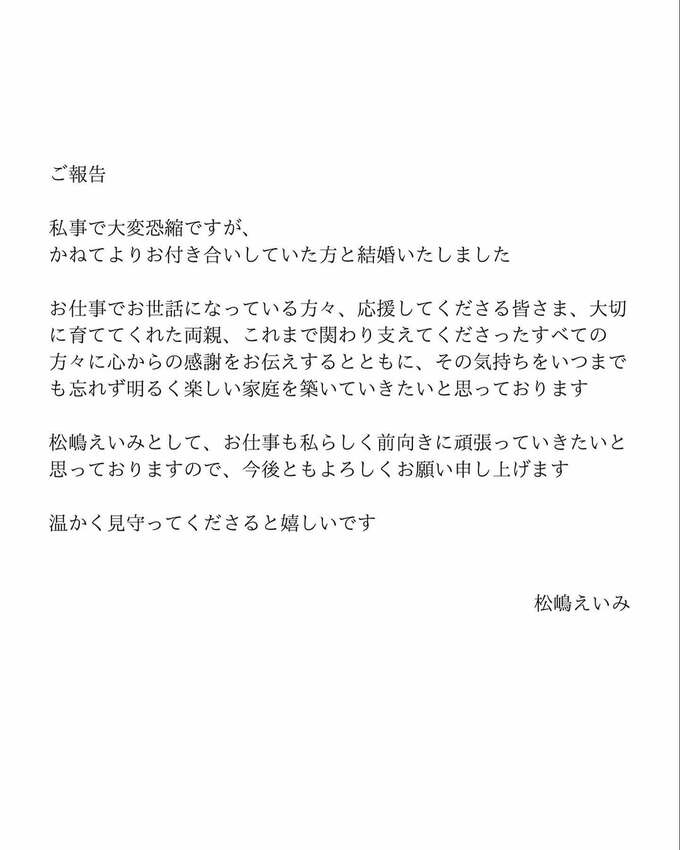 ご報告

私事で大変恐縮ですが、
かねてよりお付き合いしていた方と結婚いたしました

お仕事でお世話になっている方々、応援してくださる皆さま、大切に育ててくれた両親、これまで関わり支えてくださったすべての方々に心からの感謝をお伝えするとともに、その気持ちをいつまでも忘れず明るく楽しい家庭を築いていきたいと思っております

松嶋えいみとして、お仕事も私らしく前向きに頑張っていきたいと思っておりますので、今後ともよろしくお願い申し上げます

温かく見守ってくださると嬉しいです

松嶋えいみ